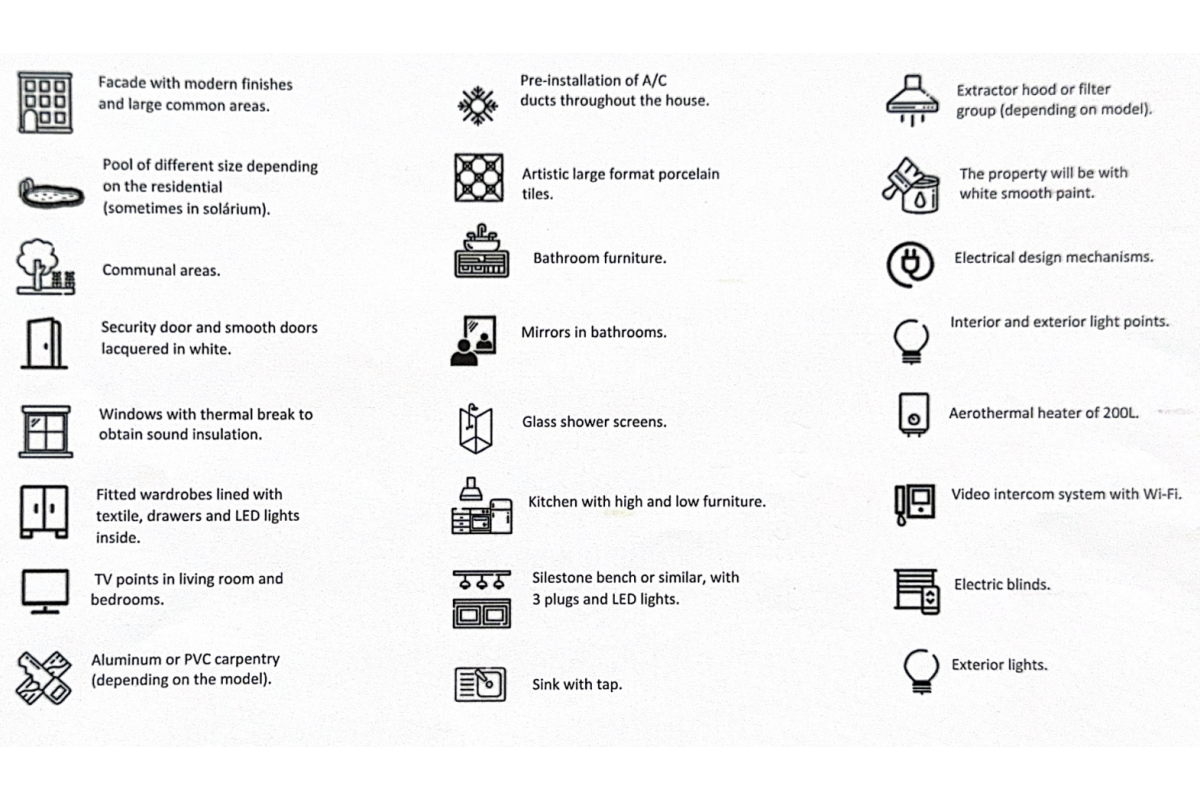 Facade with modern finishes and large common areas.

Pool of different size depending on the residential (sometimes in solárium).

Communal areas.

Security door and smooth doors lacquered in white.

Windows with thermal break to obtain sound insulation.

Fitted wardrobes lined with textile, drawers and LED lights inside.

TV points in living room and bedrooms.

Aluminum or PVC carpentry (depending on the model).

Pre-installation of A/C ducts throughout the house.

Artistic large format porcelain tiles.

Bathroom furniture.

Mirrors in bathrooms.

Glass shower screens.

Kitchen with high and low furniture.

Silestone bench or similar, with 3 plugs and LED lights.

Sink with tap.

Extractor hood or filter group (depending on model).

The property will be with white smooth paint.

Electrical design mechanisms.

Interior and exterior light points.

Aerothermal heater of 200L.

Video intercom system with Wi-Fi.

Electric blinds.

Exterior lights.